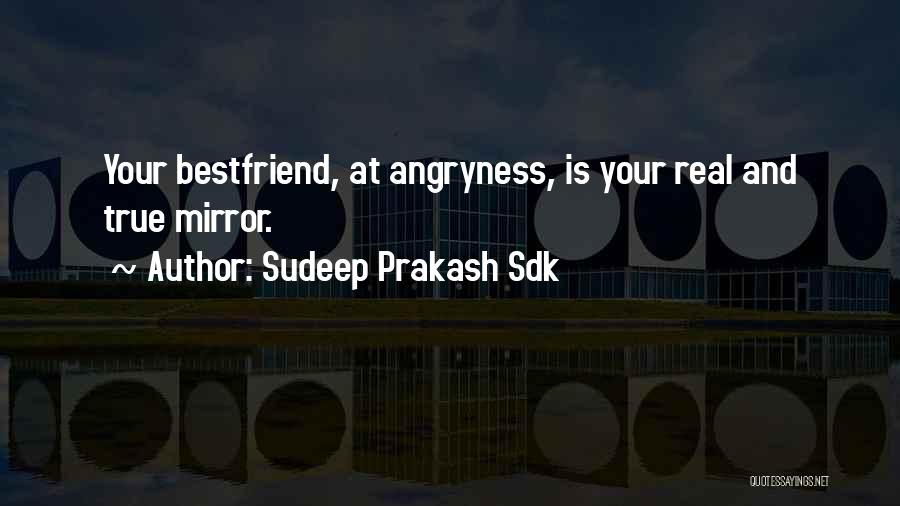 Your bestfriend, at angryness, is your real and true mirror.

~ Author: Sudeep Prakash Sdk

QUOTESSAYINGS.NET